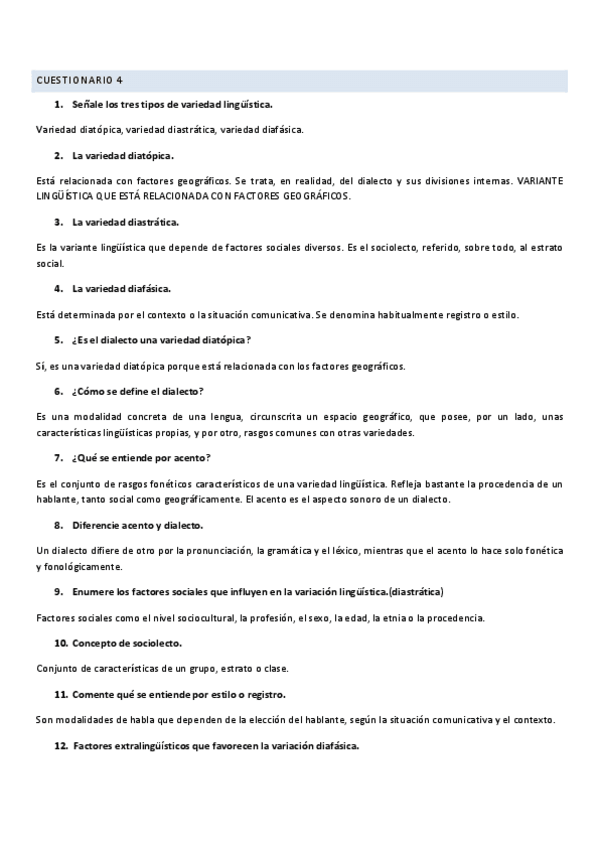 CUESTIONARIO 4

1. Señale los tres tipos de variedad lingüística.

Variedad diatópica, variedad diastrática, variedad diafásica.

2. La variedad diatópica.

Está relacionada con factores geográficos. Se trata, en realidad, del dialecto y sus divisiones internas. VARIANTE LINGÜÍSTICA QUE ESTÁ RELACIONADA CON FACTORES GEOGRÁFICOS.

3. La variedad diastrática.

Es la variante lingüística que depende de factores sociales diversos. Es el sociolecto, referido, sobre todo, al estrato social.

4. La variedad diafásica.

Está determinada por el contexto o la situación comunicativa. Se denomina habitualmente registro o estilo.

5. ¿Es el dialecto una variedad diatópica?

Sí, es una variedad diatópica porque está relacionada con los factores geográficos.

6. ¿Cómo se define el dialecto?

Es una modalidad concreta de una lengua, circunscrita un espacio geográfico, que posee, por un lado, unas características lingüísticas propias, y por otro, rasgos comunes con otras variedades.

7. ¿Qué se entiende por acento?

Es el conjunto de rasgos fonéticos característicos de una variedad lingüística. Refleja bastante la procedencia de un hablante, tanto social como geográficamente. El acento es el aspecto sonoro de un dialecto.

8. Diferencie acento y dialecto.

Un dialecto difiere de otro por la pronunciación, la gramática y el léxico, mientras que el acento lo hace solo fonética y fonológicamente.

9. Enumere los factores sociales que influyen en la variación lingüística.(diastrática)

Factores sociales como el nivel sociocultural, la profesión, el sexo, la edad, la etnia o la procedencia.

10. Concepto de sociolecto.

Conjunto de características de un grupo, estrato o clase.

11. Comente qué se entiende por estilo o registro.

Son modalidades de habla que dependen de la elección del hablante, según la situación comunicativa y el contexto.

12. Factores extralingüísticos que favorecen la variación diafásica.